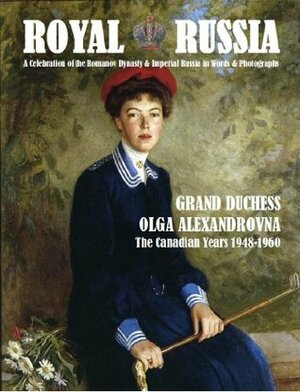 ROYAL RUSSIA

A Celebration of the Romanov Dynasty & Imperial Russia in Words & Photographs

GRAND DUCHESS
OLGA ALEXANDROVNA
The Canadian Years 1948-1960